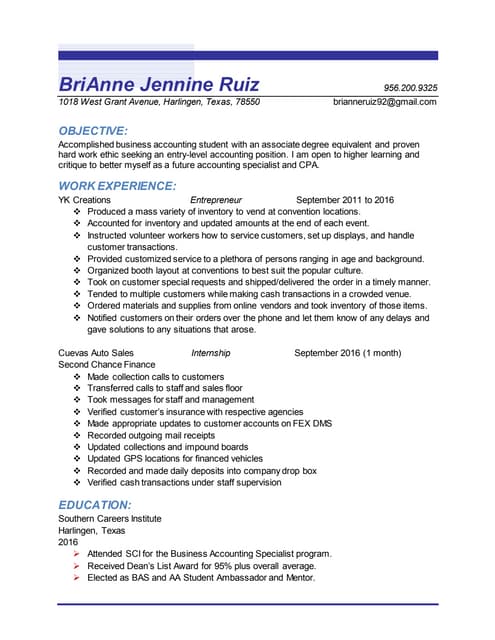 BriAnne Jennine Ruiz 956.200.9325
1018 West Grant Avenue, Harlingen, Texas, 78550 brianneruiz92@gmail.com

OBJECTIVE:
Accomplished business accounting student with an associate degree equivalent and proven hard work ethic seeking an entry-level accounting position. I am open to higher learning and critique to better myself as a future accounting specialist and CPA.

WORK EXPERIENCE:
YK Creations Entrepreneur September 2011 to 2016
❖ Produced a mass variety of inventory to vend at convention locations.
❖ Accounted for inventory and updated amounts at the end of each event.
❖ Instructed volunteer workers how to service customers, set up displays, and handle customer transactions.
❖ Provided customized service to a plethora of persons ranging in age and background.
❖ Organized booth layout at conventions to best suit the popular culture.
❖ Took on customer special requests and shipped/delivered the order in a timely manner.
❖ Tended to multiple customers while making cash transactions in a crowded venue.
❖ Ordered materials and supplies from online vendors and took inventory of those items.
❖ Notified customers on their orders over the phone and let them know of any delays and gave solutions to any situations that arose.

Cuevas Auto Sales Internship September 2016 (1 month)
Second Chance Finance
❖ Made collection calls to customers
❖ Transferred calls to staff and sales floor
❖ Took messages for staff and management
❖ Verified customer's insurance with respective agencies
❖ Made appropriate updates to customer accounts on FEX DMS
❖ Recorded outgoing mail receipts
❖ Updated collections and impound boards
❖ Updated GPS locations for financed vehicles
❖ Recorded and made daily deposits into company drop box
❖ Verified cash transactions under staff supervision

EDUCATION:
Southern Careers Institute
Harlingen, Texas
2016
➢ Attended SCI for the Business Accounting Specialist program.
➢ Received Dean's List Award for 95% plus overall average.
➢ Elected as BAS and AA Student Ambassador and Mentor.